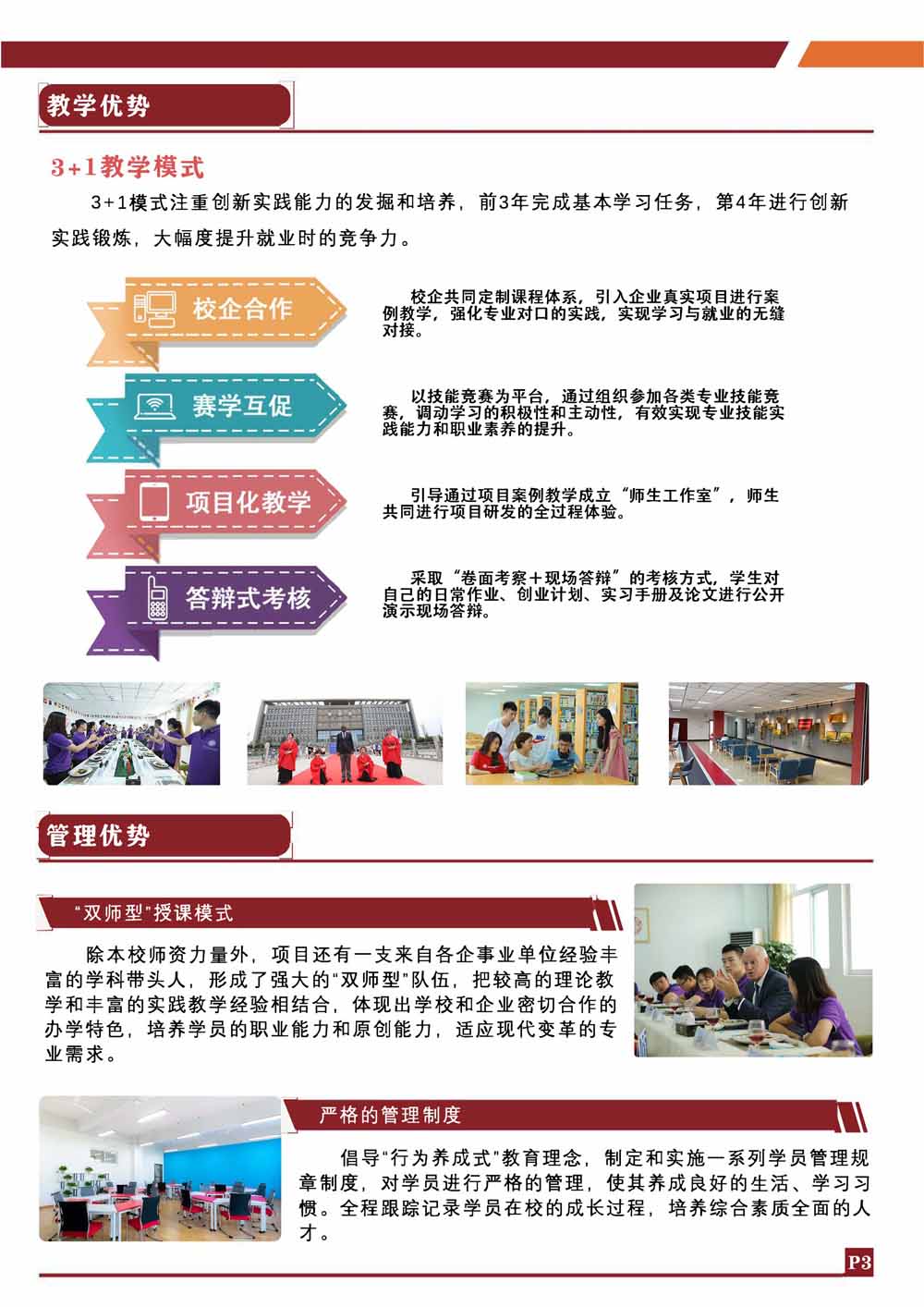 教学优势

3+1教学模式

3+1模式注重创新实践能力的发掘和培养，前3年完成基本学习任务，第4年进行创新实践锻炼，大幅度提升就业时的竞争力。

校企合作

校企共同定制课程体系，引入企业真实项目进行案例教学，强化专业对口的实践，实现学习与就业的无缝对接。

赛学互促

以技能竞赛为平台，通过组织参加各类专业技能竞赛，调动学习的积极性和主动性，有效实现专业技能实践能力和职业素养的提升。

项目化教学

引导通过项目案例教学成立“师生工作室”，师生共同进行项目研发的全过程体验。

答辩式考核

采取“卷面考察＋现场答辩”的考核方式，学生对自己的日常作业、创业计划、实习手册及论文进行公开演示现场答辩。

管理优势

“双师型”授课模式

除本校师资力量外，项目还有一支来自各企事业单位经验丰富的学科带头人，形成了强大的“双师型”队伍，把较高的理论教学和丰富的实践教学经验相结合，体现出学校和企业密切合作的办学特色，培养学员的职业能力和原创能力，适应现代变革的专业需求。

严格的管理制度

倡导“行为养成式”教育理念，制定和实施一系列学员管理规章制度，对学员进行严格的管理，使其养成良好的生活、学习习惯。全程跟踪记录学员在校的成长过程，培养综合素质全面的人才。

P3